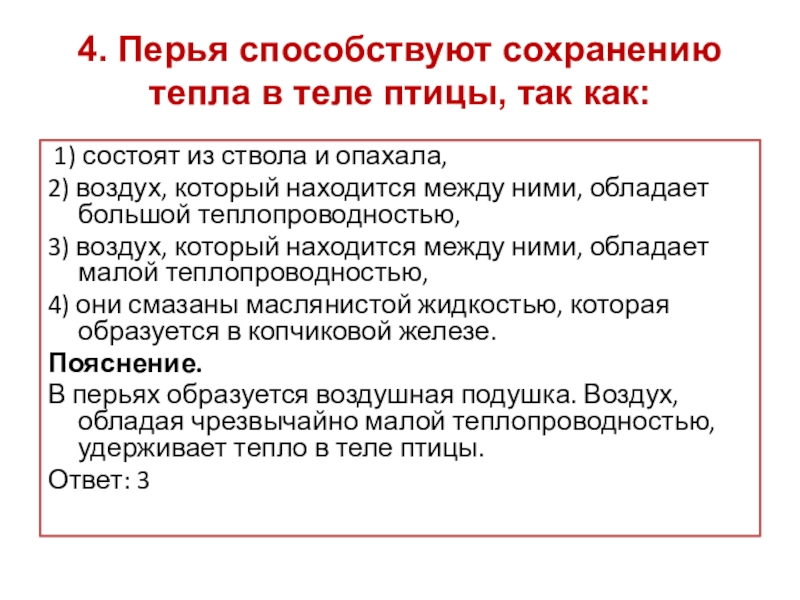 4. Перья способствуют сохранению тепла в теле птицы, так как:

1) состоят из ствола и опахала,

2) воздух, который находится между ними, обладает большой теплопроводностью,

3) воздух, который находится между ними, обладает малой теплопроводностью,

4) они смазаны маслянистой жидкостью, которая образуется в копчиковой железе.

Пояснение.

В перьях образуется воздушная подушка. Воздух, обладая чрезвычайно малой теплопроводностью, удерживает тепло в теле птицы.

Ответ: 3